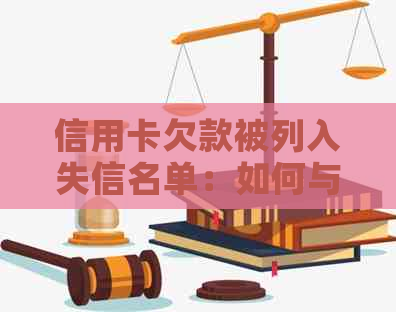 信用卡欠款被列入失信名单：如何与